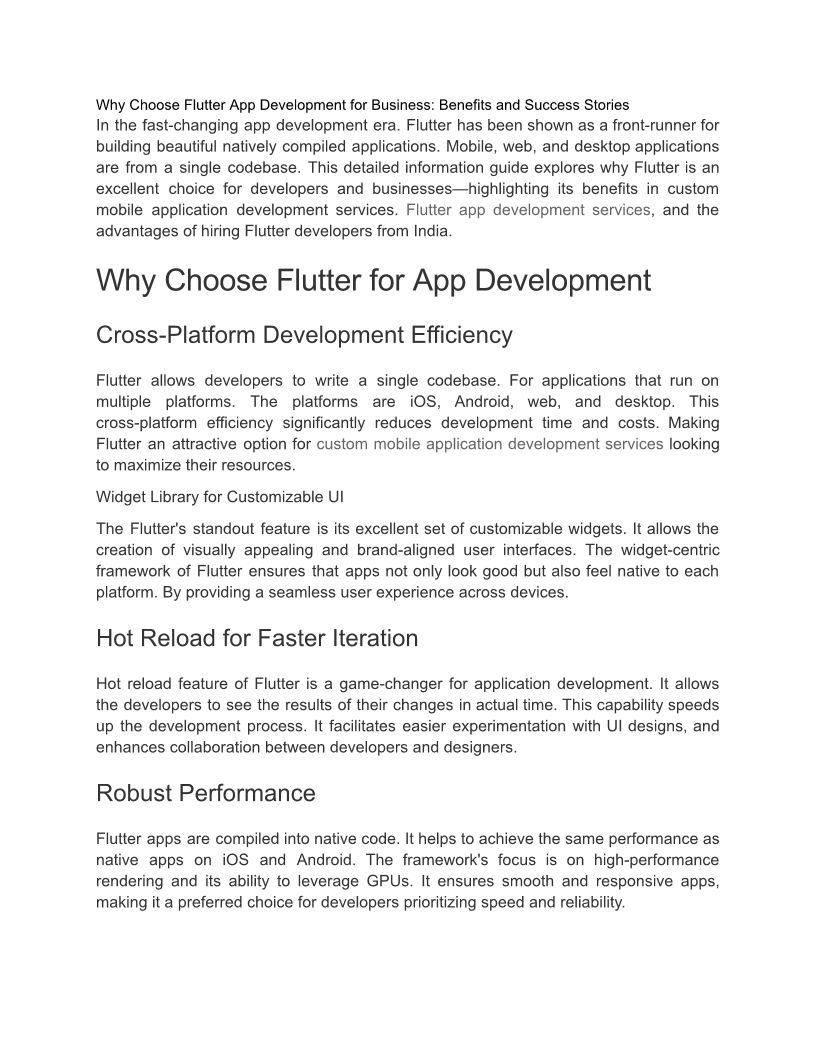 Why Choose Flutter App Development for Business: Benefits and Success Stories
In the fast-changing app development era. Flutter has been shown as a front-runner for building beautiful natively compiled applications. Mobile, web, and desktop applications are from a single codebase. This detailed information guide explores why Flutter is an excellent choice for developers and businesses—highlighting its benefits in custom mobile application development services. Flutter app development services, and the advantages of hiring Flutter developers from India.

Why Choose Flutter for App Development

Cross-Platform Development Efficiency

Flutter allows developers to write a single codebase. For applications that run on multiple platforms. The platforms are iOS, Android, web, and desktop. This cross-platform efficiency significantly reduces development time and costs. Making Flutter an attractive option for custom mobile application development services looking to maximize their resources.

Widget Library for Customizable UI

The Flutter's standout feature is its excellent set of customizable widgets. It allows the creation of visually appealing and brand-aligned user interfaces. The widget-centric framework of Flutter ensures that apps not only look good but also feel native to each platform. By providing a seamless user experience across devices.

Hot Reload for Faster Iteration

Hot reload feature of Flutter is a game-changer for application development. It allows the developers to see the results of their changes in actual time. This capability speeds up the development process. It facilitates easier experimentation with UI designs, and enhances collaboration between developers and designers.

Robust Performance

Flutter apps are compiled into native code. It helps to achieve the same performance as native apps on iOS and Android. The framework's focus is on high-performance rendering and its ability to leverage GPUs. It ensures smooth and responsive apps, making it a preferred choice for developers prioritizing speed and reliability.